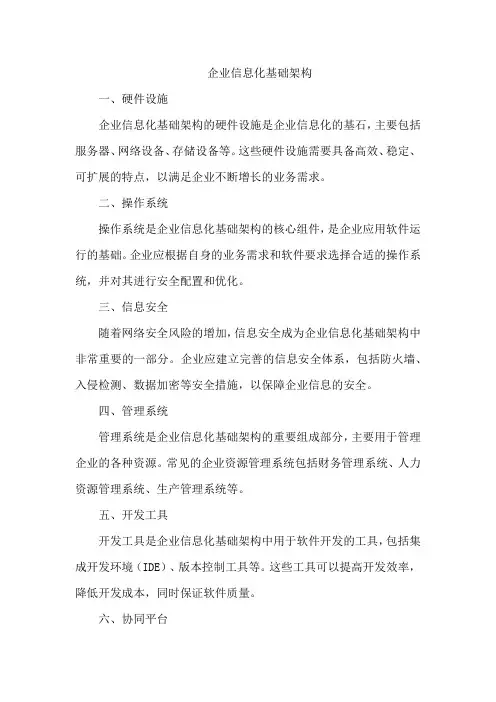 企业信息化基础架构

一、硬件设施

企业信息化基础架构的硬件设施是企业信息化的基石，主要包括服务器、网络设备、存储设备等。这些硬件设施需要具备高效、稳定、可扩展的特点，以满足企业不断增长的业务需求。

二、操作系统

操作系统是企业信息化基础架构的核心组件，是企业应用软件运行的基础。企业应根据自身的业务需求和软件要求选择合适的操作系统，并对其进行安全配置和优化。

三、信息安全

随着网络安全风险的增加，信息安全成为企业信息化基础架构中非常重要的一部分。企业应建立完善的信息安全体系，包括防火墙、入侵检测、数据加密等安全措施，以保障企业信息的安全。

四、管理系统

管理系统是企业信息化基础架构的重要组成部分，主要用于管理企业的各种资源。常见的企业资源管理系统包括财务管理系统、人力资源管理系统、生产管理系统等。

五、开发工具

开发工具是企业信息化基础架构中用于软件开发的工具，包括集成开发环境（IDE）、版本控制工具等。这些工具可以提高开发效率，降低开发成本，同时保证软件质量。

六、协同平台